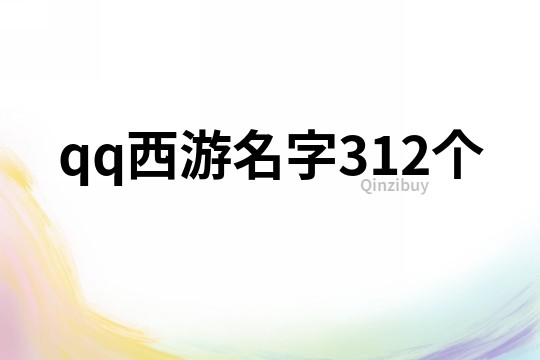 qq西游名字312个
Qinzibuy